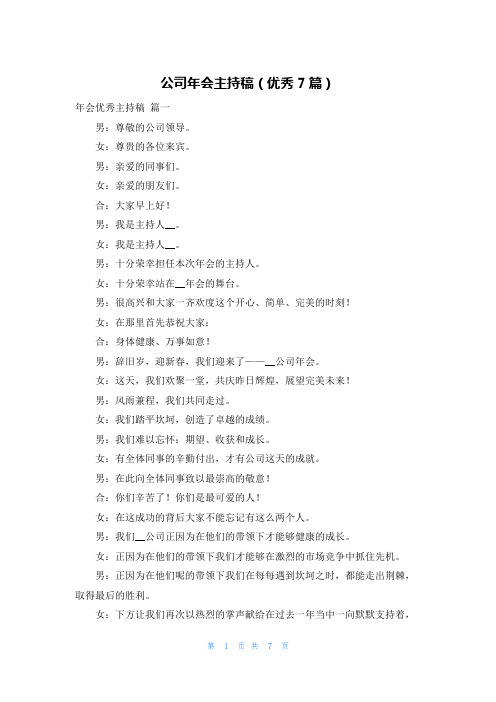 公司年会主持稿（优秀 7 篇）

年会优秀主持稿 篇一

男：尊敬的公司领导。

女：尊贵的各位来宾。

男：亲爱的同事们。

女：亲爱的朋友们。

合：大家早上好！

男：我是主持人__。

女：我是主持人__。

男：十分荣幸担任本次年会的主持人。

女：十分荣幸站在__年会的舞台。

男：很高兴和大家一齐欢度这个开心、简单、完美的时刻！

女：在那里首先恭祝大家：

合：身体健康、万事如意！

男：辞旧岁，迎新春，我们迎来了——__公司年会。

女：这天，我们欢聚一堂，共庆昨日辉煌，展望完美未来！

男：风雨兼程，我们共同走过。

女：我们踏平坎坷，创造了卓越的成绩。

男：我们难以忘怀：期望、收获和成长。

女：有全体同事的辛勤付出，才有公司这天的成就。

男：在此向全体同事致以最崇高的敬意！

合：你们辛苦了！你们是最可爱的人！

女：在这成功的背后大家不能忘记有这么两个人。

男：我们__公司正因为在他们的带领下才能够健康的成长。

女：正因为在他们的带领下我们才能够在激烈的市场竞争中抓住先机。

男：正因为在他们呢的带领下我们在每每遇到坎坷之时，都能走出荆棘，取得最后的胜利。

女：下方让我们再次以热烈的掌声献给在过去一年当中一向默默支持着，

第 1 页 共 7 页